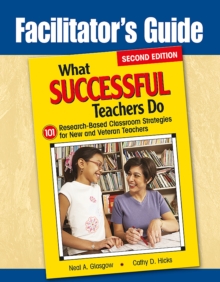 Facilitator's Guide

SECOND EDITION

What SUCCESSFUL Teachers Do

101 Research-Based Classroom Strategies for New and Veteran Teachers

Neal A. Glasgow • Cathy D. Hicks